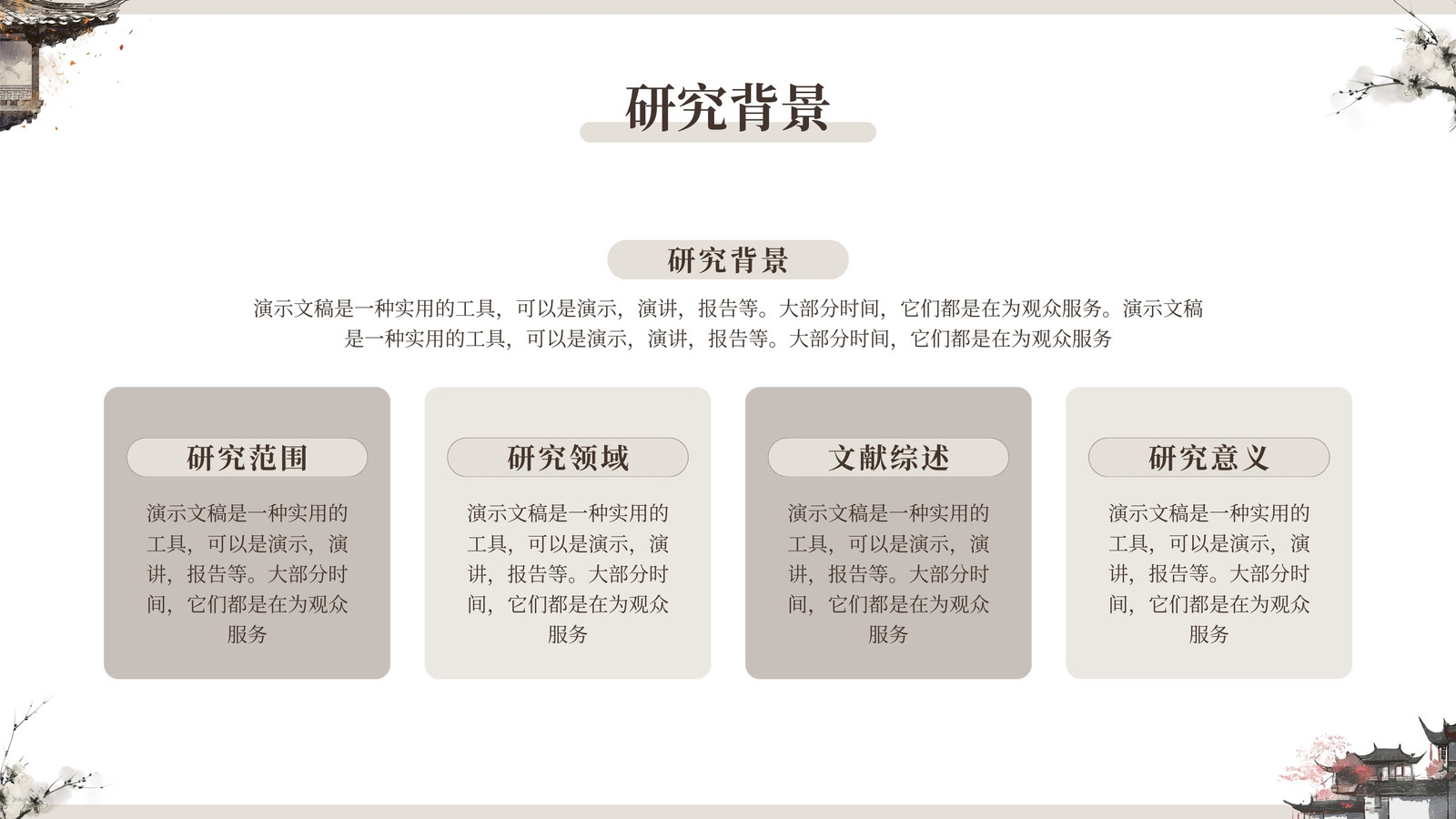 研究背景

研究背景

演示文稿是一种实用的工具，可以是演示，演讲，报告等。大部分时间，它们都是在为观众服务。演示文稿是一种实用的工具，可以是演示，演讲，报告等。大部分时间，它们都是在为观众服务

研究范围

演示文稿是一种实用的工具，可以是演示，演讲，报告等。大部分时间，它们都是在为观众服务

研究领域

演示文稿是一种实用的工具，可以是演示，演讲，报告等。大部分时间，它们都是在为观众服务

文献综述

演示文稿是一种实用的工具，可以是演示，演讲，报告等。大部分时间，它们都是在为观众服务

研究意义

演示文稿是一种实用的工具，可以是演示，演讲，报告等。大部分时间，它们都是在为观众服务